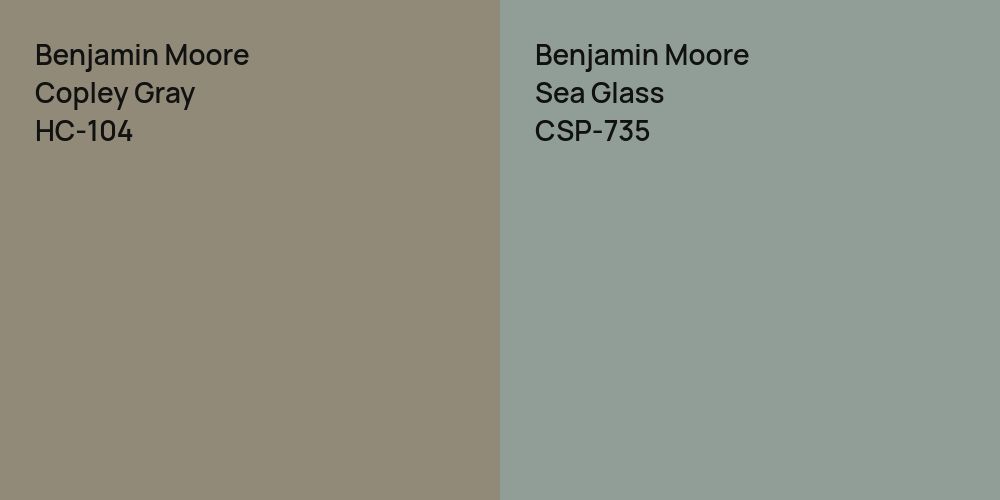 Benjamin Moore
Copley Gray
HC-104

Benjamin Moore
Sea Glass
CSP-735